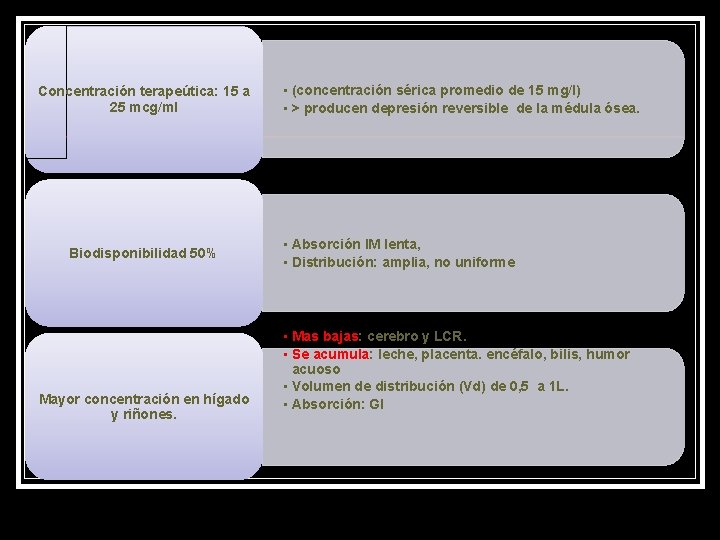 Concentración terapeútica: 15 a 25 mcg/ml

▪ (concentración sérica promedio de 15 mg/l)
▪ > producen depresión reversible de la médula ósea.

Biodisponibilidad 50%

▪ Absorción IM lenta,
▪ Distribución: amplia, no uniforme

Mayor concentración en hígado y riñones.

▪ Mas bajas: cerebro y LCR.
▪ Se acumula: leche, placenta. encéfalo, bilis, humor acuoso
▪ Volumen de distribución (Vd) de 0,5 a 1L.
▪ Absorción: GI